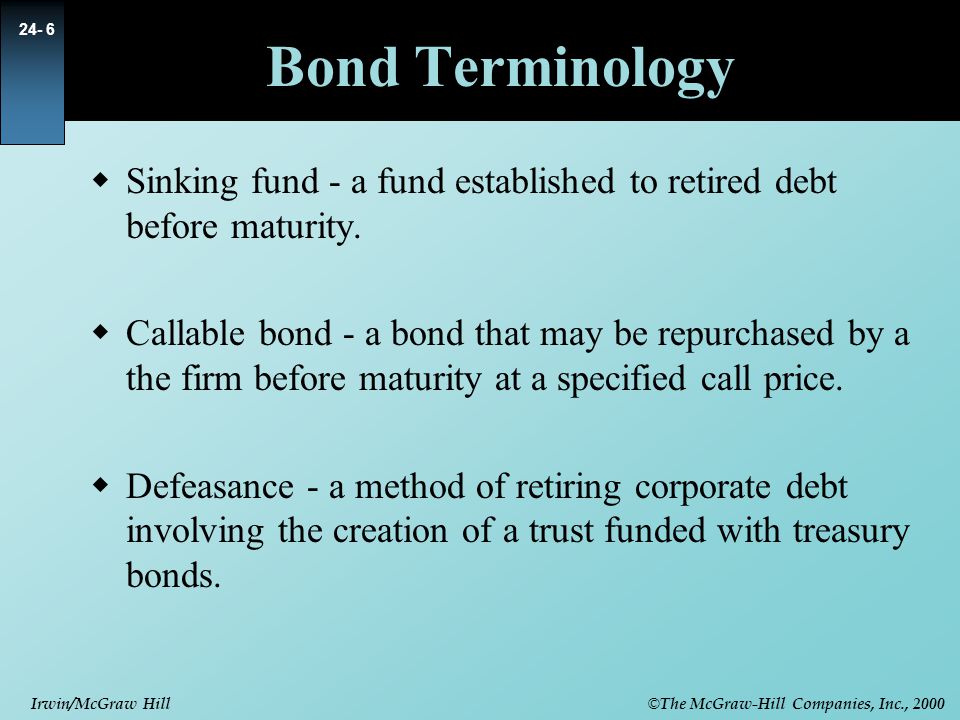 24- 6

Bond Terminology

Sinking fund - a fund established to retired debt before maturity.

Callable bond - a bond that may be repurchased by a the firm before maturity at a specified call price.

Defeasance - a method of retiring corporate debt involving the creation of a trust funded with treasury bonds.

Irwin/McGraw Hill

©The McGraw-Hill Companies, Inc., 2000